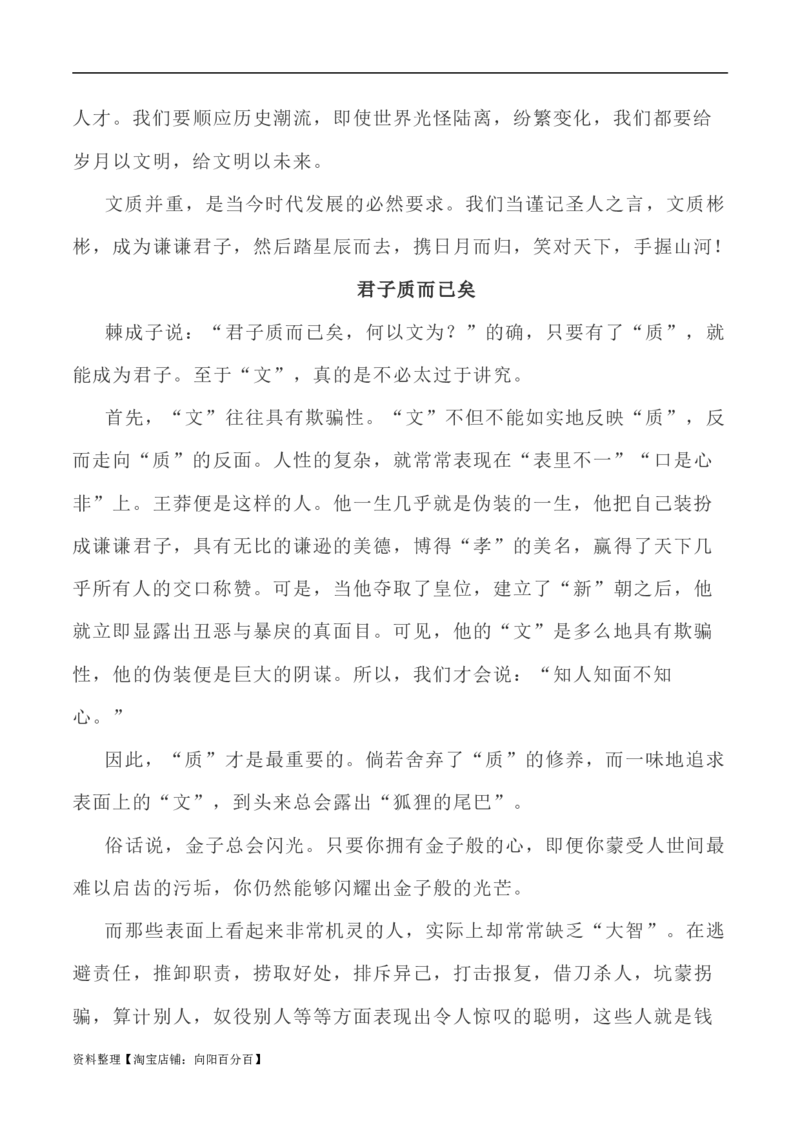 人才。我们要顺应历史潮流，即使世界光怪陆离，纷繁变化，我们都要给岁月以文明，给文明以未来。

文质并重，是当今时代发展的必然要求。我们当谨记圣人之言，文质彬彬，成为谦谦君子，然后踏星辰而去，携日月而归，笑对天下，手握山河！

君子质而已矣

棘成子说：“君子质而已矣，何以文为？”的确，只要有了“质”，就能成为君子。至于“文”，真的是不必太过于讲究。

首先，“文”往往具有欺骗性。“文”不但不能如实地反映“质”，反而走向“质”的反面。人性的复杂，就常常表现在“表里不一”“口是心非”上。王莽便是这样的人。他一生几乎就是伪装的一生，他把自己装扮成谦谦君子，具有无比的谦逊的美德，博得“孝”的美名，赢得了天下几乎所有人的交口称赞。可是，当他夺取了皇位，建立了“新”朝之后，他就立即显露出丑恶与暴戾的真面目。可见，他的“文”是多么地具有欺骗性，他的伪装便是巨大的阴谋。所以，我们才会说：“知人知面不知心。”

因此，“质”才是最重要的。倘若舍弃了“质”的修养，而一味地追求表面上的“文”，到头来总会露出“狐狸的尾巴”。

俗话说，金子总会闪光。只要你拥有金子般的心，即便你蒙受人世间最难以启齿的污垢，你仍然能够闪耀出金子般的光芒。

而那些表面上看起来非常机灵的人，实际上却常常缺乏“大智”。在逃避责任，推卸职责，捞取好处，排斥异己，打击报复，借刀杀人，坑蒙拐骗，算计别人，奴役别人等等方面表现出令人惊叹的聪明，这些人就是钱

资料整理【淘宝店铺：向阳百分百】